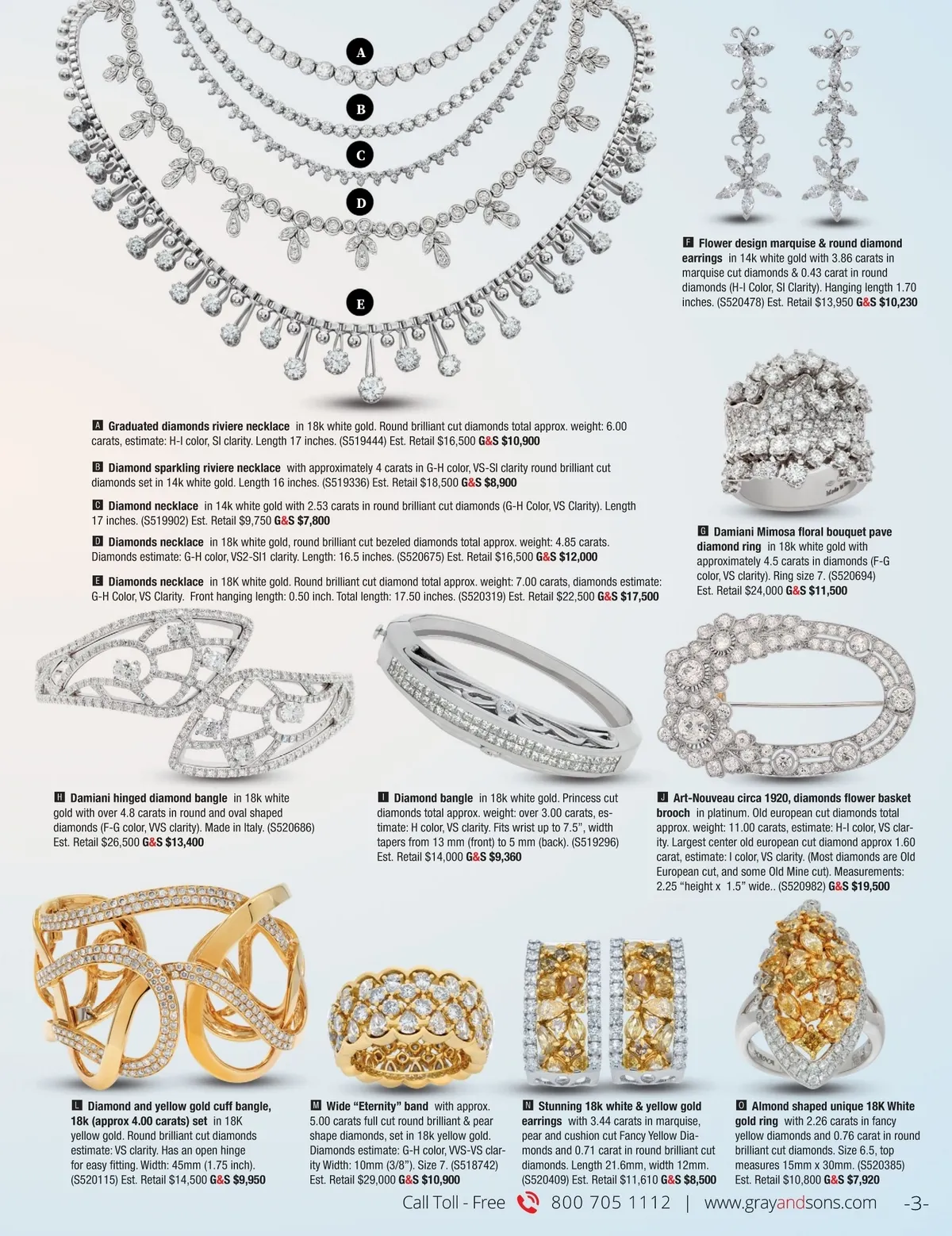 A

B

C

D

E

F Flower design marquise & round diamond earrings in 14k white gold with 3.86 carats in marquise cut diamonds & 0.43 carat in round diamonds (H-I Color, SI Clarity). Hanging length 1.70 inches. (S520478) Est. Retail $13,950 G&S $10,230

A Graduated diamonds riviere necklace in 18k white gold. Round brilliant cut diamonds total approx. weight: 6.00 carats, estimate: H-I color, SI clarity. Length 17 inches. (S519444) Est. Retail $16,500 G&S $10,900

B Diamond sparkling riviere necklace with approximately 4 carats in G-H color, VS-SI clarity round brilliant cut diamonds set in 14k white gold. Length 16 inches. (S519336) Est. Retail $18,500 G&S $8,900

C Diamond necklace in 14k white gold with 2.53 carats in round brilliant cut diamonds (G-H Color, VS Clarity). Length 17 inches. (S519902) Est. Retail $9,750 G&S $7,800

D Diamonds necklace in 18k white gold, round brilliant cut bezeled diamonds total approx. weight: 4.85 carats. Diamonds estimate: G-H color, VS2-SI1 clarity. Length: 16.5 inches. (S520675) Est. Retail $16,500 G&S $12,000

E Diamonds necklace in 18K white gold. Round brilliant cut diamond total approx. weight: 7.00 carats, diamonds estimate: G-H Color, VS Clarity. Front hanging length: 0.50 inch. Total length: 17.50 inches. (S520319) Est. Retail $22,500 G&S $17,500

G Damiani Mimosa floral bouquet pave diamond ring in 18k white gold with approximately 4.5 carats in diamonds (F-G color, VS clarity). Ring size 7. (S520694) Est. Retail $24,000 G&S $11,500

H Damiani hinged diamond bangle in 18k white gold with over 4.8 carats in round and oval shaped diamonds (F-G color, VVS clarity). Made in Italy. (S520686) Est. Retail $26,500 G&S $13,400

I Diamond bangle in 18k white gold. Princess cut diamonds total approx. weight: over 3.00 carats, estimate: H color, VS clarity. Fits wrist up to 7.5", width tapers from 13 mm (front) to 5 mm (back). (S519296) Est. Retail $14,000 G&S $9,360

J Art-Nouveau circa 1920, diamonds flower basket brooch in platinum. Old european cut diamonds total approx. weight: 11.00 carats, estimate: H-I color, VS clarity. Largest center old european cut diamond approx 1.60 carat, estimate: I color, VS clarity. (Most diamonds are Old European cut, and some Old Mine cut). Measurements: 2.25 "height x 1.5" wide.. (S520982) G&S $19,500

L Diamond and yellow gold cuff bangle, 18k (approx 4.00 carats) set in 18K yellow gold. Round brilliant cut diamonds estimate: VS clarity. Has an open hinge for easy fitting. Width: 45mm (1.75 inch). (S520115) Est. Retail $14,500 G&S $9,950

M Wide "Eternity" band with approx. 5.00 carats full cut round brilliant & pear shape diamonds, set in 18k yellow gold. Diamonds estimate: G-H color, VVS-VS clarity Width: 10mm (3/8"). Size 7. (S518742) Est. Retail $29,000 G&S $10,900

N Stunning 18k white & yellow gold earrings with 3.44 carats in marquise, pear and cushion cut Fancy Yellow Diamonds and 0.71 carat in round brilliant cut diamonds. Length 21.6mm, width 12mm. (S520409) Est. Retail $11,610 G&S $8,500

O Almond shaped unique 18K White gold ring with 2.26 carats in fancy yellow diamonds and 0.76 carat in round brilliant cut diamonds. Size 6.5, top measures 15mm x 30mm. (S520385) Est. Retail $10,800 G&S $7,920

Call Toll - Free 800 705 1112 | www.grayandsons.com -3-